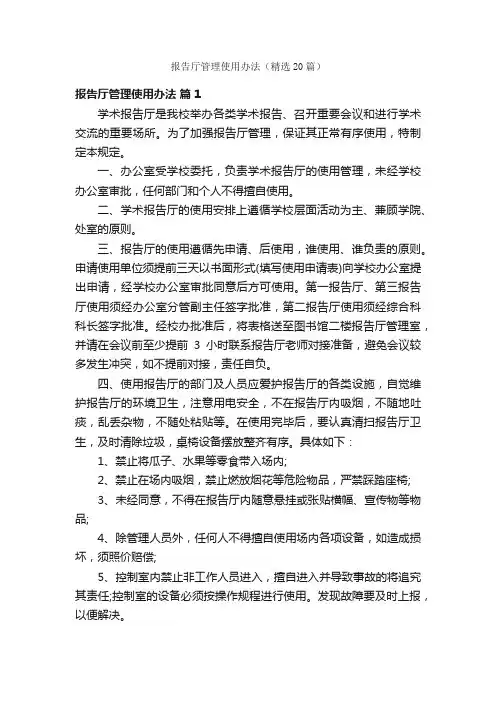 报告厅管理使用办法（精选20篇）

报告厅管理使用办法 篇1

学术报告厅是我校举办各类学术报告、召开重要会议和进行学术交流的重要场所。为了加强报告厅管理，保证其正常有序使用，特制定本规定。

一、办公室受学校委托，负责学术报告厅的使用管理，未经学校办公室审批，任何部门和个人不得擅自使用。

二、学术报告厅的使用安排上遵循学校层面活动为主、兼顾学院、处室的原则。

三、报告厅的使用遵循先申请、后使用，谁使用、谁负责的原则。申请使用单位须提前三天以书面形式(填写使用申请表)向学校办公室提出申请，经学校办公室审批同意后方可使用。第一报告厅、第三报告厅使用须经办公室分管副主任签字批准，第二报告厅使用须经综合科科长签字批准。经校办批准后，将表格送至图书馆二楼报告厅管理室，并请在会议前至少提前 3 小时联系报告厅老师对接准备，避免会议较多发生冲突，如不提前对接，责任自负。

四、使用报告厅的部门及人员应爱护报告厅的各类设施，自觉维护报告厅的环境卫生，注意用电安全，不在报告厅内吸烟，不随地吐痰，乱丢杂物，不随处粘贴等。在使用完毕后，要认真清扫报告厅卫生，及时清除垃圾，桌椅设备摆放整齐有序。具体如下：

1、禁止将瓜子、水果等零食带入场内;

2、禁止在场内吸烟，禁止燃放烟花等危险物品，严禁踩踏座椅;

3、未经同意，不得在报告厅内随意悬挂或张贴横幅、宣传物等物品;

4、除管理人员外，任何人不得擅自使用场内各项设备，如造成损坏，须照价赔偿;

5、控制室内禁止非工作人员进入，擅自进入并导致事故的将追究其责任;控制室的设备必须按操作规程进行使用。发现故障要及时上报，以便解决。